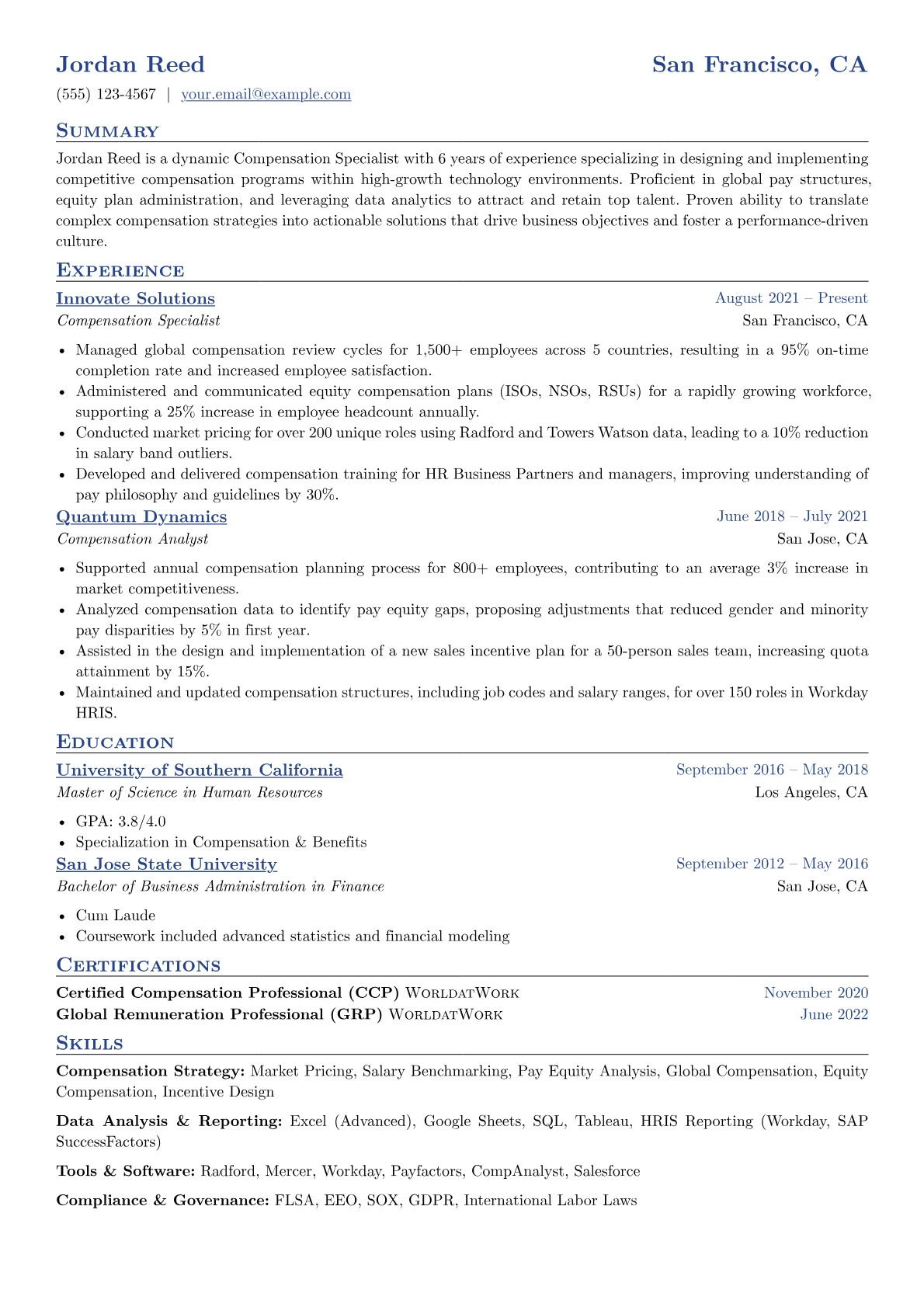 Jordan Reed
San Francisco, CA

(555) 123-4567 | your.email@example.com

Summary

Jordan Reed is a dynamic Compensation Specialist with 6 years of experience specializing in designing and implementing competitive compensation programs within high-growth technology environments. Proficient in global pay structures, equity plan administration, and leveraging data analytics to attract and retain top talent. Proven ability to translate complex compensation strategies into actionable solutions that drive business objectives and foster a performance-driven culture.

Experience

Innovate Solutions
August 2021 – Present
Compensation Specialist
San Francisco, CA

• Managed global compensation review cycles for 1,500+ employees across 5 countries, resulting in a 95% on-time completion rate and increased employee satisfaction.
• Administered and communicated equity compensation plans (ISOs, NSOs, RSUs) for a rapidly growing workforce, supporting a 25% increase in employee headcount annually.
• Conducted market pricing for over 200 unique roles using Radford and Towers Watson data, leading to a 10% reduction in salary band outliers.
• Developed and delivered compensation training for HR Business Partners and managers, improving understanding of pay philosophy and guidelines by 30%.

Quantum Dynamics
June 2018 – July 2021
Compensation Analyst
San Jose, CA

• Supported annual compensation planning process for 800+ employees, contributing to an average 3% increase in market competitiveness.
• Analyzed compensation data to identify pay equity gaps, proposing adjustments that reduced gender and minority pay disparities by 5% in first year.
• Assisted in the design and implementation of a new sales incentive plan for a 50-person sales team, increasing quota attainment by 15%.
• Maintained and updated compensation structures, including job codes and salary ranges, for over 150 roles in Workday HRIS.

Education

University of Southern California
September 2016 – May 2018
Master of Science in Human Resources
Los Angeles, CA

• GPA: 3.8/4.0
• Specialization in Compensation & Benefits

San Jose State University
September 2012 – May 2016
Bachelor of Business Administration in Finance
San Jose, CA

• Cum Laude
• Coursework included advanced statistics and financial modeling

Certifications

Certified Compensation Professional (CCP) WorldatWork
November 2020
Global Remuneration Professional (GRP) WorldatWork
June 2022

Skills

Compensation Strategy: Market Pricing, Salary Benchmarking, Pay Equity Analysis, Global Compensation, Equity Compensation, Incentive Design

Data Analysis & Reporting: Excel (Advanced), Google Sheets, SQL, Tableau, HRIS Reporting (Workday, SAP SuccessFactors)

Tools & Software: Radford, Mercer, Workday, Payfactors, CompAnalyst, Salesforce

Compliance & Governance: FLSA, EEO, SOX, GDPR, International Labor Laws